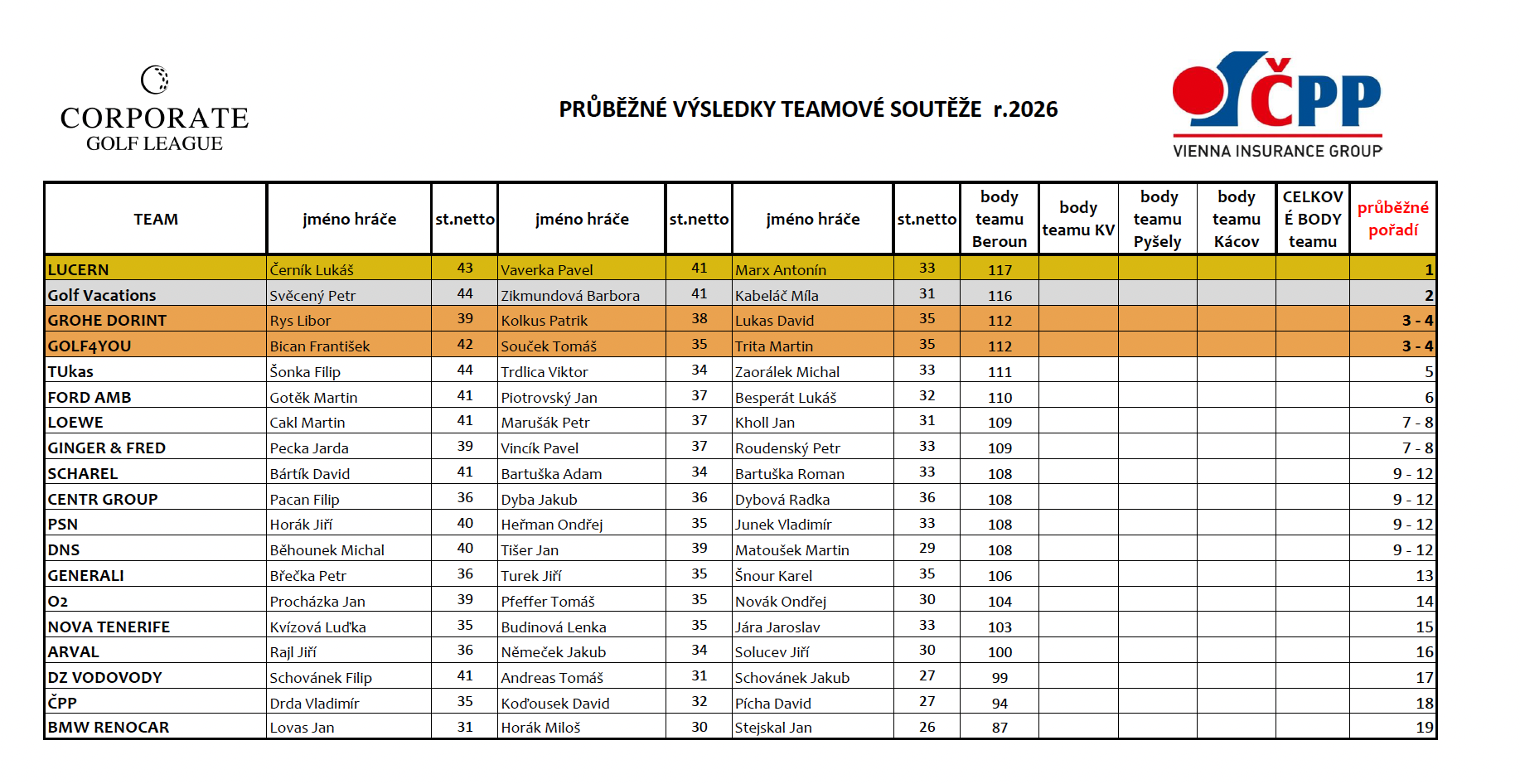 CORPORATE
GOLF LEAGUE

PRŮBĚŽNÉ VÝSLEDKY TEAMOVÉ SOUTĚŽE r.2026

ČPP
VIENNA INSURANCE GROUP

| TEAM | jméno hráče | st.netto | jméno hráče | st.netto | jméno hráče | st.netto | body teamu Beroun | body teamu KV | body teamu Pyšely | body teamu Kácov | CELKOVÉ BODY teamu | průběžné pořadí |
|---|---|---|---|---|---|---|---|---|---|---|---|---|
| LUCERN | Černík Lukáš | 43 | Vaverka Pavel | 41 | Marx Antonín | 33 | 117 | | | | | 1 |
| Golf Vacations | Svěcený Petr | 44 | Zikmundová Barbora | 41 | Kabeláč Míla | 31 | 116 | | | | | 2 |
| GROHE DORINT | Rys Libor | 39 | Kolkus Patrik | 38 | Lukas David | 35 | 112 | | | | | 3 - 4 |
| GOLF4YOU | Bican František | 42 | Souček Tomáš | 35 | Trita Martin | 35 | 112 | | | | | 3 - 4 |
| TUkas | Šonka Filip | 44 | Trdlica Viktor | 34 | Zaorálek Michal | 33 | 111 | | | | | 5 |
| FORD AMB | Gotěk Martin | 41 | Piotrovský Jan | 37 | Besperát Lukáš | 32 | 110 | | | | | 6 |
| LOEWE | Cakl Martin | 41 | Marušák Petr | 37 | Kholl Jan | 31 | 109 | | | | | 7 - 8 |
| GINGER & FRED | Pecka Jarda | 39 | Vincík Pavel | 37 | Roudenský Petr | 33 | 109 | | | | | 7 - 8 |
| SCHAREL | Bártík David | 41 | Bartuška Adam | 34 | Bartuška Roman | 33 | 108 | | | | | 9 - 12 |
| CENTR GROUP | Pacan Filip | 36 | Dyba Jakub | 36 | Dybová Radka | 36 | 108 | | | | | 9 - 12 |
| PSN | Horák Jiří | 40 | Heřman Ondřej | 35 | Junek Vladimír | 33 | 108 | | | | | 9 - 12 |
| DNS | Běhounek Michal | 40 | Tišer Jan | 39 | Matoušek Martin | 29 | 108 | | | | | 9 - 12 |
| GENERALI | Břečka Petr | 36 | Turek Jiří | 35 | Šnour Karel | 35 | 106 | | | | | 13 |
| O2 | Procházka Jan | 39 | Pfeffer Tomáš | 35 | Novák Ondřej | 30 | 104 | | | | | 14 |
| NOVA TENERIFE | Kvízová Luďka | 35 | Budinová Lenka | 35 | Jára Jaroslav | 33 | 103 | | | | | 15 |
| ARVAL | Rajl Jiří | 36 | Němeček Jakub | 34 | Solucev Jiří | 30 | 100 | | | | | 16 |
| DZ VODOVODY | Schovánek Filip | 41 | Andreas Tomáš | 31 | Schovánek Jakub | 27 | 99 | | | | | 17 |
| ČPP | Drda Vladimír | 35 | Koďousek David | 32 | Pícha David | 27 | 94 | | | | | 18 |
| BMW RENOCAR | Lovas Jan | 31 | Horák Miloš | 30 | Stejskal Jan | 26 | 87 | | | | | 19 |